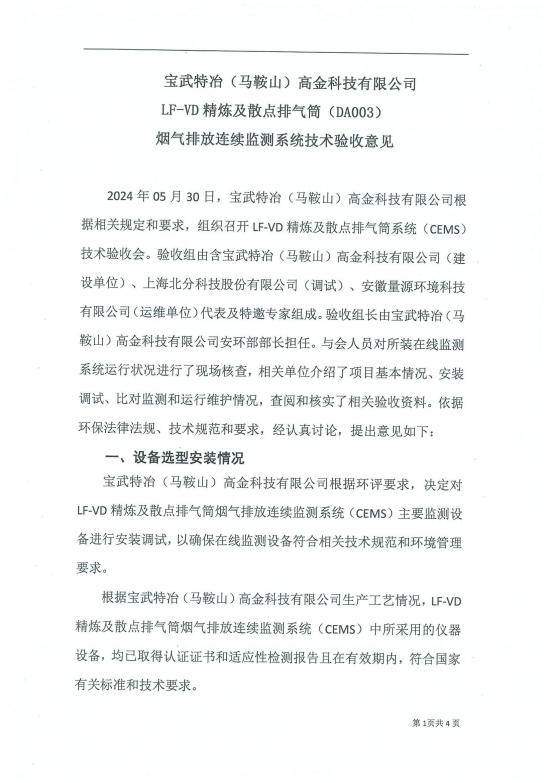 宝武特冶（马鞍山）高金科技有限公司
LF-VD 精炼及散点排气筒（DA003）
烟气排放连续监测系统技术验收意见

2024 年 05 月 30 日，宝武特冶（马鞍山）高金科技有限公司根据相关规定和要求，组织召开 LF-VD 精炼及散点排气筒系统（CEMS）技术验收会。验收组由含宝武特冶（马鞍山）高金科技有限公司（建设单位）、上海北分科技股份有限公司（调试）、安徽量源环境科技有限公司（运维单位）代表及特邀专家组成。验收组长由宝武特冶（马鞍山）高金科技有限公司安环部部长担任。与会人员对所装在线监测系统运行状况进行了现场核查，相关单位介绍了项目基本情况、安装调试、比对监测和运行维护情况，查阅和核实了相关验收资料。依据环保法律法规、技术规范和要求，经认真讨论，提出意见如下：

一、设备选型安装情况

宝武特冶（马鞍山）高金科技有限公司根据环评要求，决定对 LF-VD 精炼及散点排气筒烟气排放连续监测系统（CEMS）主要监测设备进行安装调试，以确保在线监测设备符合相关技术规范和环境管理要求。

根据宝武特冶（马鞍山）高金科技有限公司生产工艺情况，LF-VD 精炼及散点排气筒烟气排放连续监测系统（CEMS）中所采用的仪器设备，均已取得认证证书和适应性检测报告且在有效期内，符合国家有关标准和技术要求。

第 1 页共 4 页